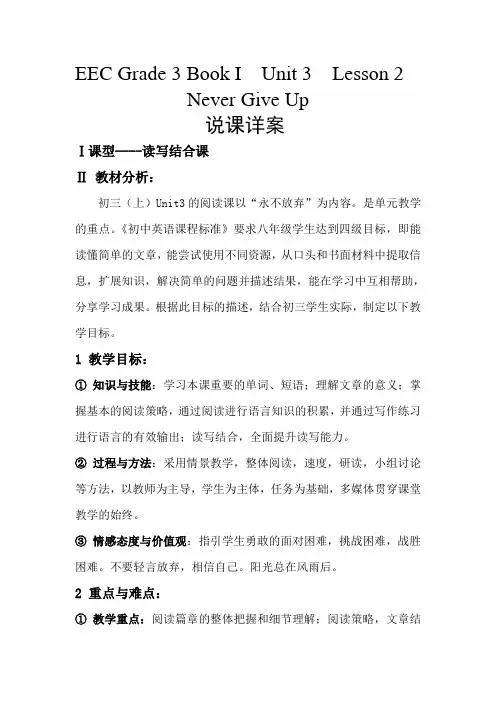 EEC Grade 3 Book I Unit 3 Lesson 2
Never Give Up
说课详案

Ⅰ课型——读写结合课

Ⅱ 教材分析：

初三（上）Unit3 的阅读课以“永不放弃”为内容。是单元教学的重点。《初中英语课程标准》要求八年级学生达到四级目标，即能读懂简单的文章，能尝试使用不同资源，从口头和书面材料中提取信息，扩展知识，解决简单的问题并描述结果，能在学习中互相帮助，分享学习成果。根据此目标的描述，结合初三学生实际，制定以下教学目标。

1 教学目标：

① 知识与技能：学习本课重要的单词、短语；理解文章的意义；掌握基本的阅读策略，通过阅读进行语言知识的积累，并通过写作练习进行语言的有效输出；读写结合，全面提升读写能力。

② 过程与方法：采用情景教学，整体阅读，速度，研读，小组讨论等方法，以教师为主导，学生为主体，任务为基础，多媒体贯穿课堂教学的始终。

③ 情感态度与价值观：指引学生勇敢的面对困难，挑战困难，战胜困难。不要轻言放弃，相信自己。阳光总在风雨后。

2 重点与难点：

① 教学重点：阅读篇章的整体把握和细节理解；阅读策略，文章结